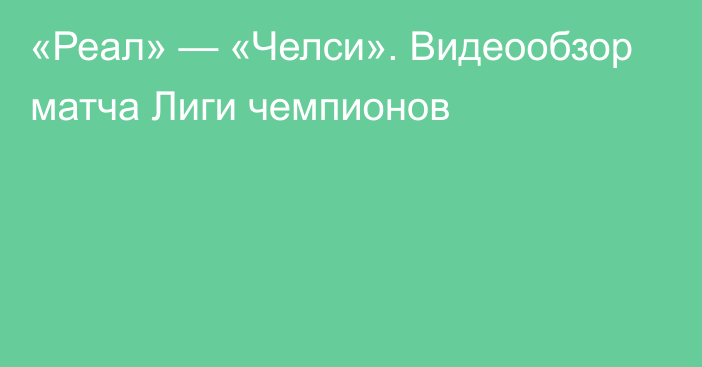 «Реал» — «Челси». Видеообзор матча Лиги чемпионов